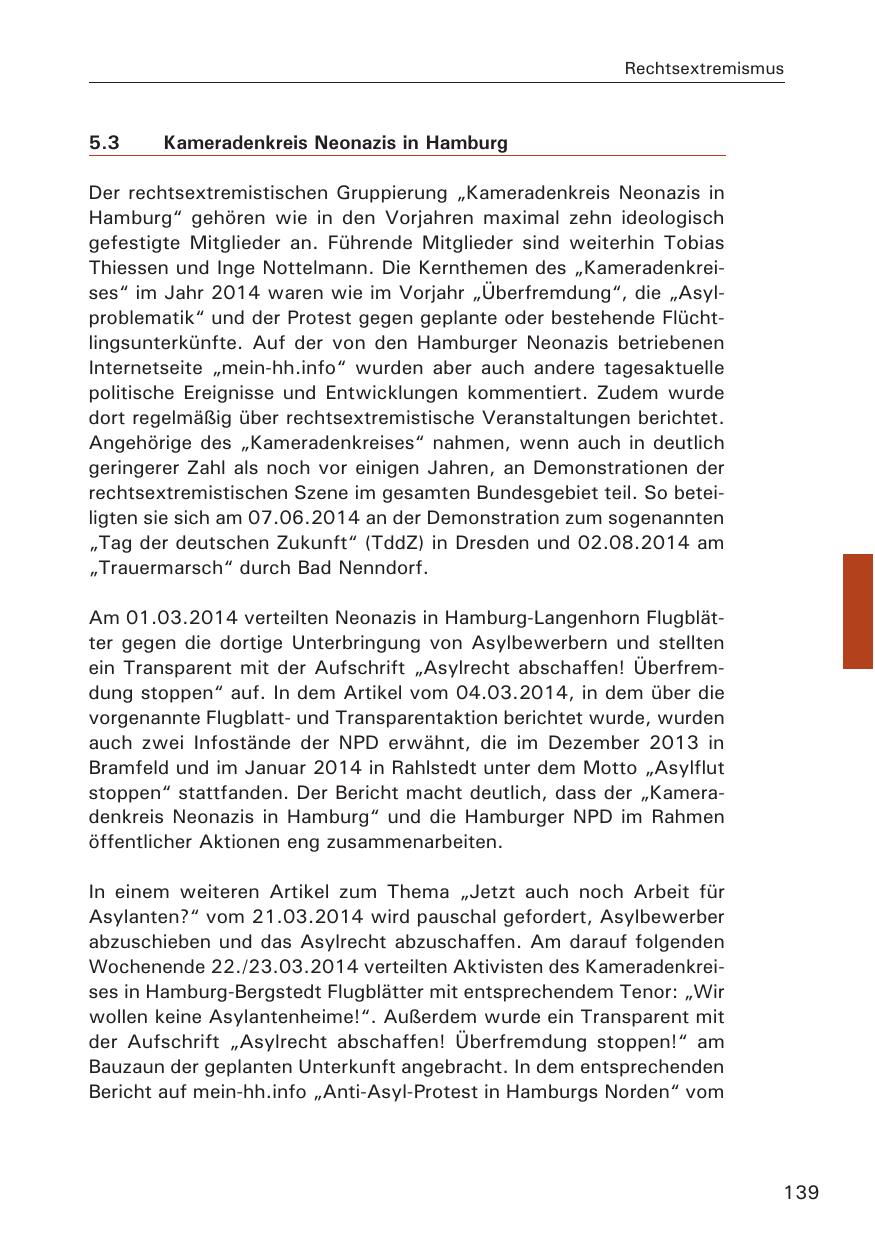 Rechtsextremismus

5.3 Kameradenkreis Neonazis in Hamburg

Der rechtsextremistischen Gruppierung „Kameradenkreis Neonazis in Hamburg“ gehören wie in den Vorjahren maximal zehn ideologisch gefestigte Mitglieder an. Führende Mitglieder sind weiterhin Tobias Thiessen und Inge Nottelmann. Die Kernthemen des „Kameradenkreises“ im Jahr 2014 waren wie im Vorjahr „Überfremdung“, die „Asylproblematik“ und der Protest gegen geplante oder bestehende Flüchtlingsunterkünfte. Auf der von den Hamburger Neonazis betriebenen Internetseite „mein-hh.info“ wurden aber auch andere tagesaktuelle politische Ereignisse und Entwicklungen kommentiert. Zudem wurde dort regelmäßig über rechtsextremistische Veranstaltungen berichtet. Angehörige des „Kameradenkreises“ nahmen, wenn auch in deutlich geringerer Zahl als noch vor einigen Jahren, an Demonstrationen der rechtsextremistischen Szene im gesamten Bundesgebiet teil. So beteiligten sie sich am 07.06.2014 an der Demonstration zum sogenannten „Tag der deutschen Zukunft“ (TddZ) in Dresden und 02.08.2014 am „Trauermarsch“ durch Bad Nenndorf.

Am 01.03.2014 verteilten Neonazis in Hamburg-Langenhorn Flugblätter gegen die dortige Unterbringung von Asylbewerbern und stellten ein Transparent mit der Aufschrift „Asylrecht abschaffen! Überfremdung stoppen“ auf. In dem Artikel vom 04.03.2014, in dem über die vorgenannte Flugblatt- und Transparentaktion berichtet wurde, wurden auch zwei Infostände der NPD erwähnt, die im Dezember 2013 in Bramfeld und im Januar 2014 in Rahlstedt unter dem Motto „Asylflut stoppen“ stattfanden. Der Bericht macht deutlich, dass der „Kameradenkreis Neonazis in Hamburg“ und die Hamburger NPD im Rahmen öffentlicher Aktionen eng zusammenarbeiten.

In einem weiteren Artikel zum Thema „Jetzt auch noch Arbeit für Asylanten?“ vom 21.03.2014 wird pauschal gefordert, Asylbewerber abzuschieben und das Asylrecht abzuschaffen. Am darauf folgenden Wochenende 22./23.03.2014 verteilten Aktivisten des Kameradenkreises in Hamburg-Bergstedt Flugblätter mit entsprechendem Tenor: „Wir wollen keine Asylantenheime!“. Außerdem wurde ein Transparent mit der Aufschrift „Asylrecht abschaffen! Überfremdung stoppen!“ am Bauzaun der geplanten Unterkunft angebracht. In dem entsprechenden Bericht auf mein-hh.info „Anti-Asyl-Protest in Hamburgs Norden“ vom

139